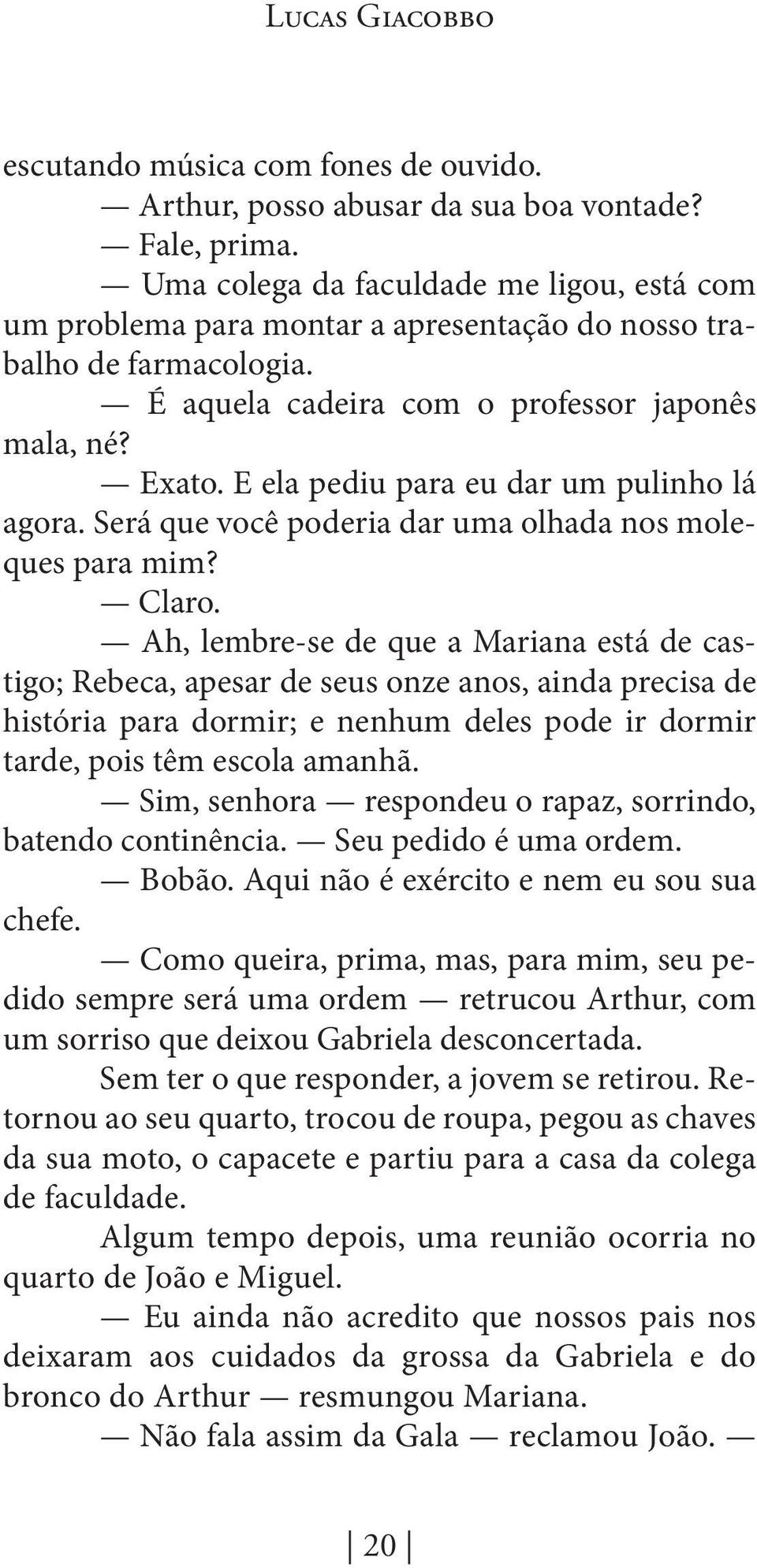 Lucas Giacobbo

escutando música com fones de ouvido.
— Arthur, posso abusar da sua boa vontade?
— Fale, prima.
— Uma colega da faculdade me ligou, está com um problema para montar a apresentação do nosso trabalho de farmacologia.
— É aquela cadeira com o professor japonês mala, né?
— Exato. E ela pediu para eu dar um pulinho lá agora. Será que você poderia dar uma olhada nos moleques para mim?
— Claro.
— Ah, lembre-se de que a Mariana está de castigo; Rebeca, apesar de seus onze anos, ainda precisa de história para dormir; e nenhum deles pode ir dormir tarde, pois têm escola amanhã.
— Sim, senhora — respondeu o rapaz, sorrindo, batendo continência. — Seu pedido é uma ordem.
— Bobão. Aqui não é exército e nem eu sou sua chefe.
— Como queira, prima, mas, para mim, seu pedido sempre será uma ordem — retrucou Arthur, com um sorriso que deixou Gabriela desconcertada.
Sem ter o que responder, a jovem se retirou. Retornou ao seu quarto, trocou de roupa, pegou as chaves da sua moto, o capacete e partiu para a casa da colega de faculdade.
Algum tempo depois, uma reunião ocorria no quarto de João e Miguel.
— Eu ainda não acredito que nossos pais nos deixaram aos cuidados da grossa da Gabriela e do bronco do Arthur — resmungou Mariana.
— Não fala assim da Gala — reclamou João. —

20